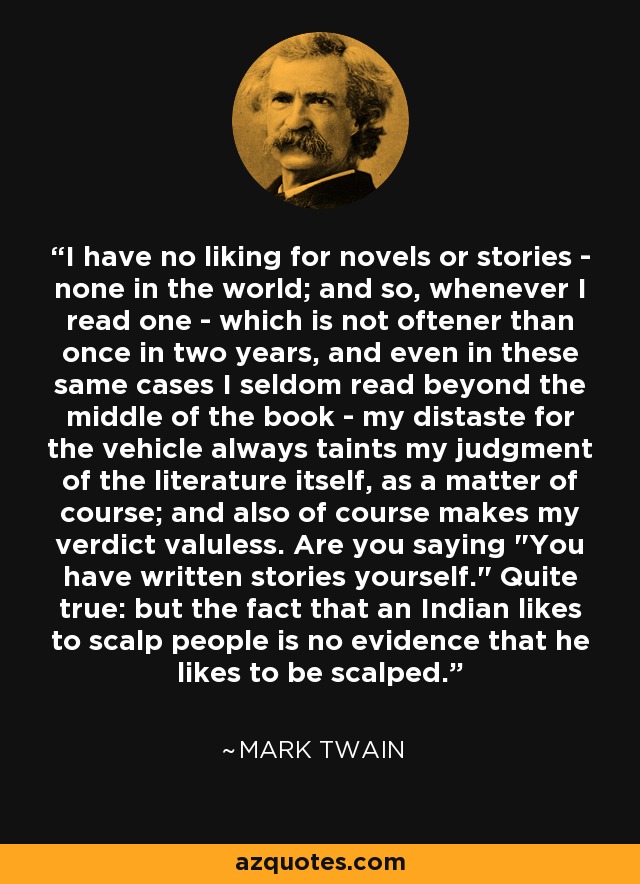 “I have no liking for novels or stories - none in the world; and so, whenever I read one - which is not oftener than once in two years, and even in these same cases I seldom read beyond the middle of the book - my distaste for the vehicle always taints my judgment of the literature itself, as a matter of course; and also of course makes my verdict valuless. Are you saying "You have written stories yourself." Quite true: but the fact that an Indian likes to scalp people is no evidence that he likes to be scalped.”

~MARK TWAIN

azquotes.com